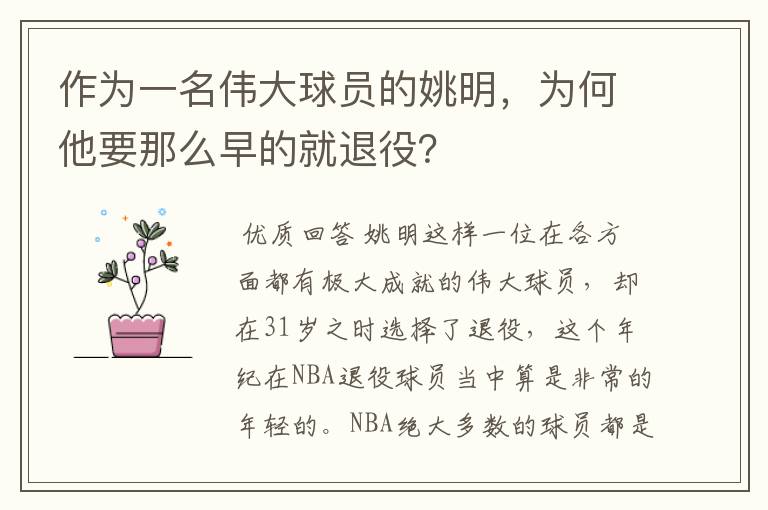 作为一名伟大球员的姚明，为何他要那么早的就退役?

优质回答 姚明这样一位在各方面都有极大成就的伟大球员，却在31岁之时选择了退役，这个年纪在NBA退役球员当中算是非常的年轻的。NBA绝大多数的球员都是